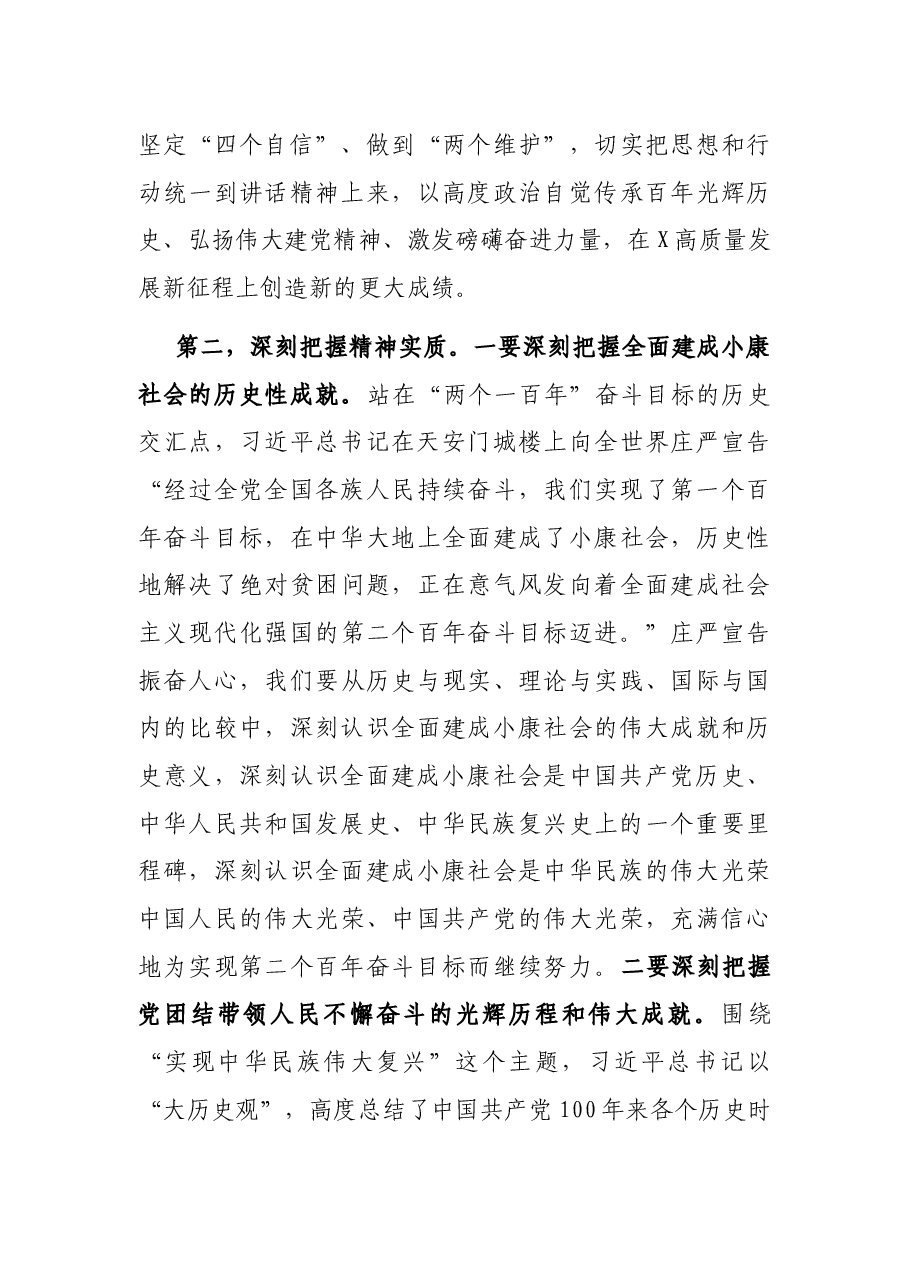 坚定“四个自信”、做到“两个维护”，切实把思想和行动统一到讲话精神上来，以高度政治自觉传承百年光辉历史、弘扬伟大建党精神、激发磅礴奋进力量，在X高质量发展新征程上创造新的更大成绩。

第二，深刻把握精神实质。一要深刻把握全面建成小康社会的历史性成就。站在“两个一百年”奋斗目标的历史交汇点，习近平总书记在天安门城楼上向全世界庄严宣告“经过全党全国各族人民持续奋斗，我们实现了第一个百年奋斗目标，在中华大地上全面建成了小康社会，历史性地解决了绝对贫困问题，正在意气风发向着全面建成社会主义现代化强国的第二个百年奋斗目标迈进。”庄严宣告振奋人心，我们要从历史与现实、理论与实践、国际与国内的比较中，深刻认识全面建成小康社会的伟大成就和历史意义，深刻认识全面建成小康社会是中国共产党历史、中华人民共和国发展史、中华民族复兴史上的一个重要里程碑，深刻认识全面建成小康社会是中华民族的伟大光荣中国人民的伟大光荣、中国共产党的伟大光荣，充满信心地为实现第二个百年奋斗目标而继续努力。二要深刻把握党团结带领人民不懈奋斗的光辉历程和伟大成就。围绕“实现中华民族伟大复兴”这个主题，习近平总书记以“大历史观”，高度总结了中国共产党100年来各个历史时